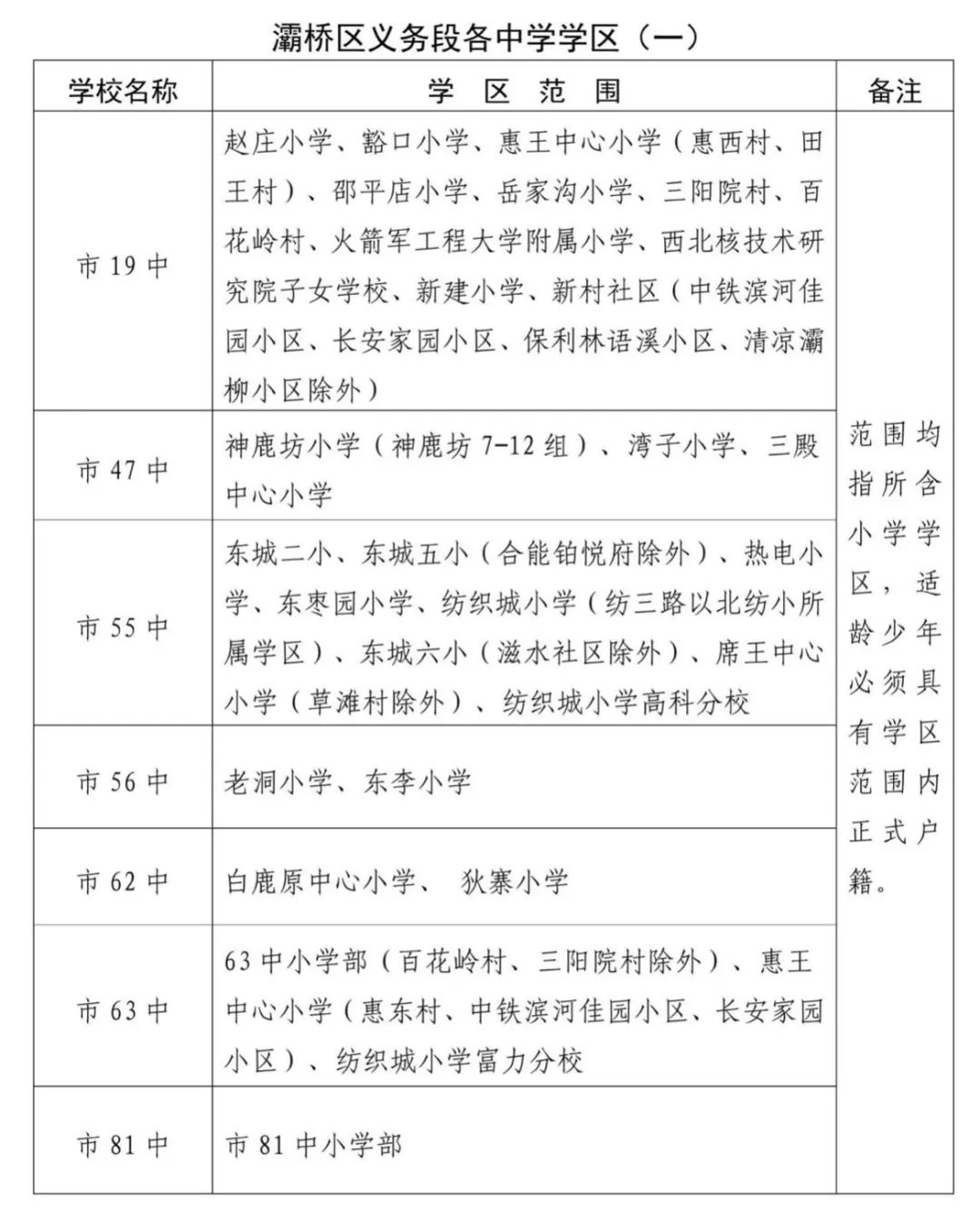 灞桥区义务段各中学学区（一）

| 学校名称 | 学 区 范 围 | 备注 |
|---|---|---|
| 市 19 中 | 赵庄小学、豁口小学、惠王中心小学（惠西村、田王村）、邵平店小学、岳家沟小学、三阳院村、百花岭村、火箭军工程大学附属小学、西北核技术研究院子女学校、新建小学、新村社区（中铁滨河佳园小区、长安家园小区、保利林语溪小区、清凉灞柳小区除外） | 范围均指所含小学学区，适龄少年必须具有学区范围内正式户籍。 |
| 市 47 中 | 神鹿坊小学（神鹿坊 7-12 组）、湾子小学、三殿中心小学 | |
| 市 55 中 | 东城二小、东城五小（合能铂悦府除外）、热电小学、东枣园小学、纺织城小学（纺三路以北纺小所属学区）、东城六小（滋水社区除外）、席王中心小学（草滩村除外）、纺织城小学高科分校 | |
| 市 56 中 | 老洞小学、东李小学 | |
| 市 62 中 | 白鹿原中心小学、 狄寨小学 | |
| 市 63 中 | 63 中小学部（百花岭村、三阳院村除外）、惠王中心小学（惠东村、中铁滨河佳园小区、长安家园小区）、纺织城小学富力分校 | |
| 市 81 中 | 市 81 中小学部 | |